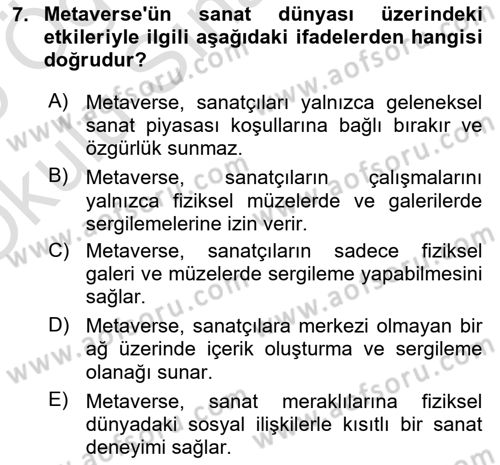 7. Metaverse'ün sanat dünyası üzerindeki etkileriyle ilgili aşağıdaki ifadelerden hangisi doğrudur?

A) Metaverse, sanatçıları yalnızca geleneksel sanat piyasası koşullarına bağlı bırakır ve özgürlük sunmaz.

B) Metaverse, sanatçıların çalışmalarını yalnızca fiziksel müzelerde ve galerilerde sergilemelerine izin verir.

C) Metaverse, sanatçıların sadece fiziksel galeri ve müzelerde sergileme yapabilmesini sağlar.

D) Metaverse, sanatçılara merkezi olmayan bir ağ üzerinde içerik oluşturma ve sergileme olanağı sunar.

E) Metaverse, sanat meraklılarına fiziksel dünyadaki sosyal ilişkilerle kısıtlı bir sanat deneyimi sağlar.

www.aofsoru.com